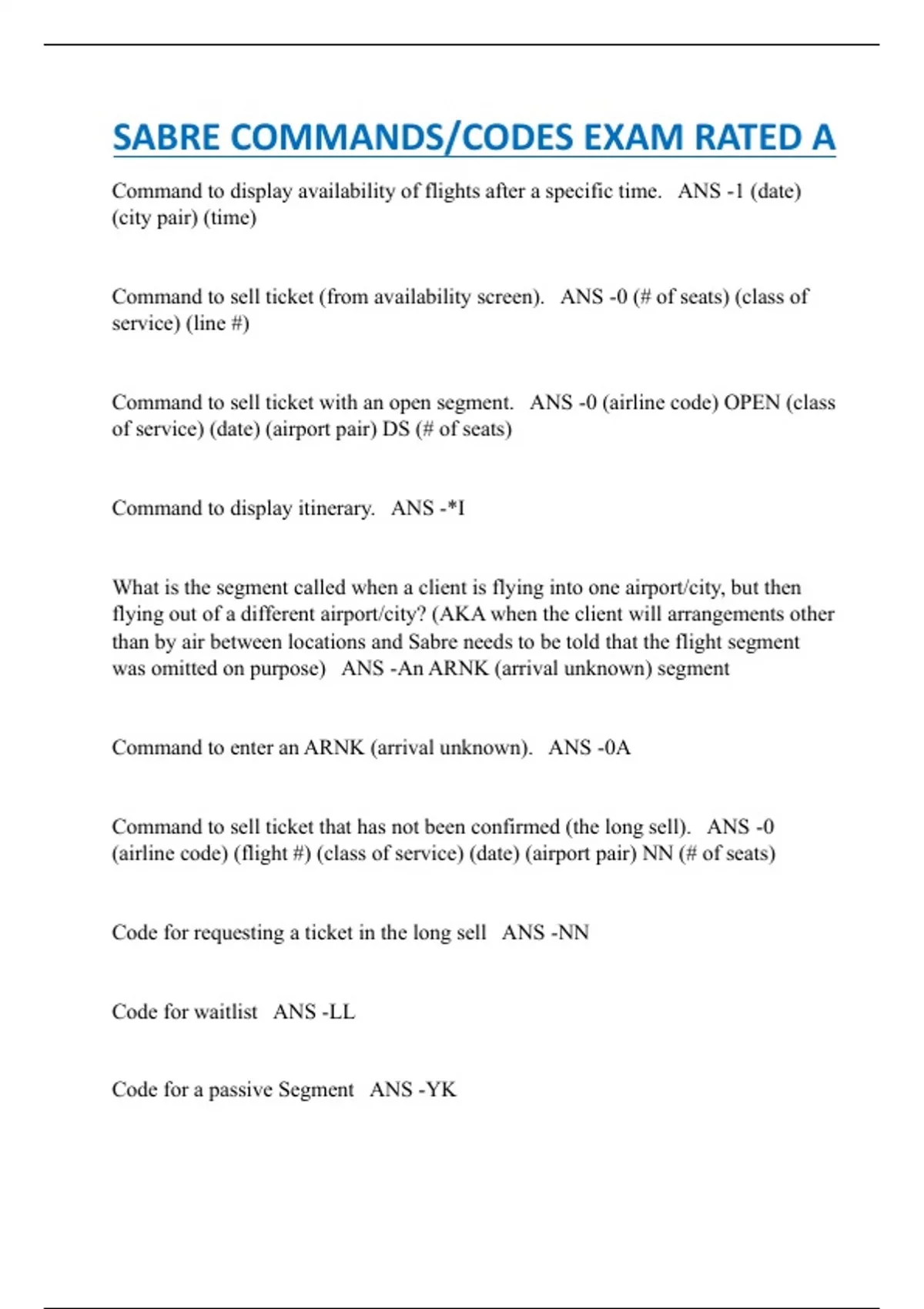 SABRE COMMANDS/CODES EXAM RATED A

Command to display availability of flights after a specific time. ANS -1 (date) (city pair) (time)

Command to sell ticket (from availability screen). ANS -0 (# of seats) (class of service) (line #)

Command to sell ticket with an open segment. ANS -0 (airline code) OPEN (class of service) (date) (airport pair) DS (# of seats)

Command to display itinerary. ANS -*I

What is the segment called when a client is flying into one airport/city, but then flying out of a different airport/city? (AKA when the client will arrangements other than by air between locations and Sabre needs to be told that the flight segment was omitted on purpose) ANS -An ARNK (arrival unknown) segment

Command to enter an ARNK (arrival unknown). ANS -0A

Command to sell ticket that has not been confirmed (the long sell). ANS -0 (airline code) (flight #) (class of service) (date) (airport pair) NN (# of seats)

Code for requesting a ticket in the long sell ANS -NN

Code for waitlist ANS -LL

Code for a passive Segment ANS -YK